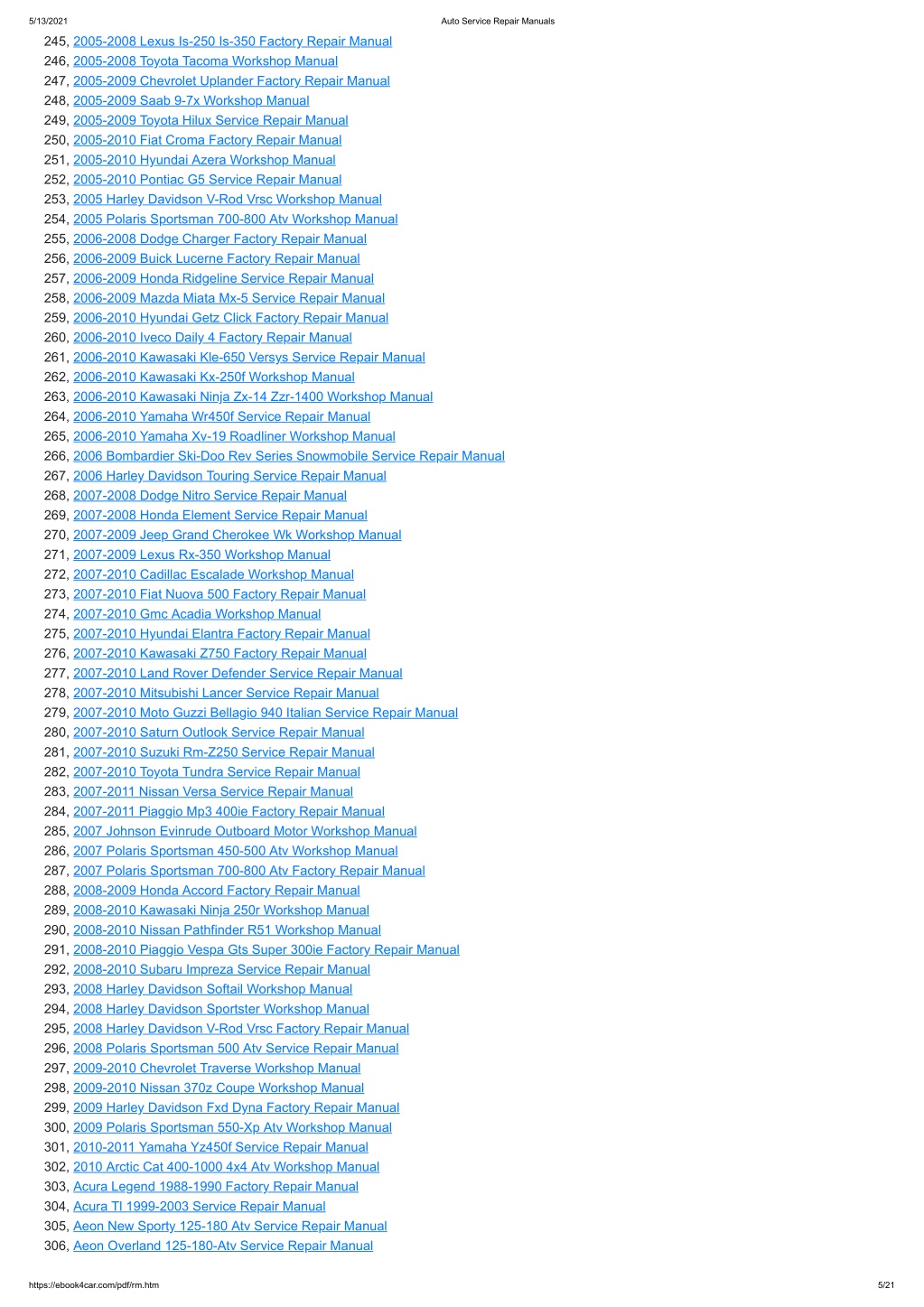 5/13/2021 Auto Service Repair Manuals

245, 2005-2008 Lexus Is-250 Is-350 Factory Repair Manual
246, 2005-2008 Toyota Tacoma Workshop Manual
247, 2005-2009 Chevrolet Uplander Factory Repair Manual
248, 2005-2009 Saab 9-7x Workshop Manual
249, 2005-2009 Toyota Hilux Service Repair Manual
250, 2005-2010 Fiat Croma Factory Repair Manual
251, 2005-2010 Hyundai Azera Workshop Manual
252, 2005-2010 Pontiac G5 Service Repair Manual
253, 2005 Harley Davidson V-Rod Vrsc Workshop Manual
254, 2005 Polaris Sportsman 700-800 Atv Workshop Manual
255, 2006-2008 Dodge Charger Factory Repair Manual
256, 2006-2009 Buick Lucerne Factory Repair Manual
257, 2006-2009 Honda Ridgeline Service Repair Manual
258, 2006-2009 Mazda Miata Mx-5 Service Repair Manual
259, 2006-2010 Hyundai Getz Click Factory Repair Manual
260, 2006-2010 Iveco Daily 4 Factory Repair Manual
261, 2006-2010 Kawasaki Kle-650 Versys Service Repair Manual
262, 2006-2010 Kawasaki Kx-250f Workshop Manual
263, 2006-2010 Kawasaki Ninja Zx-14 Zzr-1400 Workshop Manual
264, 2006-2010 Yamaha Wr450f Service Repair Manual
265, 2006-2010 Yamaha Xv-19 Roadliner Workshop Manual
266, 2006 Bombardier Ski-Doo Rev Series Snowmobile Service Repair Manual
267, 2006 Harley Davidson Touring Service Repair Manual
268, 2007-2008 Dodge Nitro Service Repair Manual
269, 2007-2008 Honda Element Service Repair Manual
270, 2007-2009 Jeep Grand Cherokee Wk Workshop Manual
271, 2007-2009 Lexus Rx-350 Workshop Manual
272, 2007-2010 Cadillac Escalade Workshop Manual
273, 2007-2010 Fiat Nuova 500 Factory Repair Manual
274, 2007-2010 Gmc Acadia Workshop Manual
275, 2007-2010 Hyundai Elantra Factory Repair Manual
276, 2007-2010 Kawasaki Z750 Factory Repair Manual
277, 2007-2010 Land Rover Defender Service Repair Manual
278, 2007-2010 Mitsubishi Lancer Service Repair Manual
279, 2007-2010 Moto Guzzi Bellagio 940 Italian Service Repair Manual
280, 2007-2010 Saturn Outlook Service Repair Manual
281, 2007-2010 Suzuki Rm-Z250 Service Repair Manual
282, 2007-2010 Toyota Tundra Service Repair Manual
283, 2007-2011 Nissan Versa Service Repair Manual
284, 2007-2011 Piaggio Mp3 400ie Factory Repair Manual
285, 2007 Johnson Evinrude Outboard Motor Workshop Manual
286, 2007 Polaris Sportsman 450-500 Atv Workshop Manual
287, 2007 Polaris Sportsman 700-800 Atv Factory Repair Manual
288, 2008-2009 Honda Accord Factory Repair Manual
289, 2008-2010 Kawasaki Ninja 250r Workshop Manual
290, 2008-2010 Nissan Pathfinder R51 Workshop Manual
291, 2008-2010 Piaggio Vespa Gts Super 300ie Factory Repair Manual
292, 2008-2010 Subaru Impreza Service Repair Manual
293, 2008 Harley Davidson Softail Workshop Manual
294, 2008 Harley Davidson Sportster Workshop Manual
295, 2008 Harley Davidson V-Rod Vrsc Factory Repair Manual
296, 2008 Polaris Sportsman 500 Atv Service Repair Manual
297, 2009-2010 Chevrolet Traverse Workshop Manual
298, 2009-2010 Nissan 370z Coupe Workshop Manual
299, 2009 Harley Davidson Fxd Dyna Factory Repair Manual
300, 2009 Polaris Sportsman 550-Xp Atv Workshop Manual
301, 2010-2011 Yamaha Yz450f Service Repair Manual
302, 2010 Arctic Cat 400-1000 4x4 Atv Workshop Manual
303, Acura Legend 1988-1990 Factory Repair Manual
304, Acura Tl 1999-2003 Service Repair Manual
305, Aeon New Sporty 125-180 Atv Service Repair Manual
306, Aeon Overland 125-180-Atv Service Repair Manual

https://ebook4car.com/pdf/rm.htm 5/21